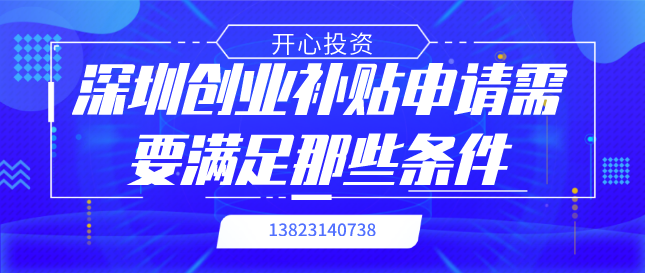 开心投资

深圳创业补贴申请需要满足那些条件

13823140738